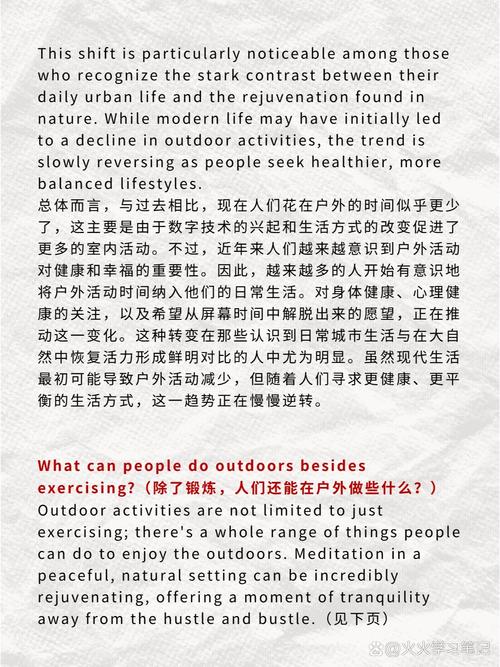 This shift is particularly noticeable among those who recognize the stark contrast between their daily urban life and the rejuvenation found in nature. While modern life may have initially led to a decline in outdoor activities, the trend is slowly reversing as people seek healthier, more balanced lifestyles.
总体而言，与过去相比，现在人们花在户外的时间似乎更少了，这主要是由于数字技术的兴起和生活方式的改变促进了更多的室内活动。不过，近年来人们越来越意识到户外活动对健康和幸福的重要性。因此，越来越多的人开始有意识地将户外活动时间纳入他们的日常生活。对身体健康、心理健康的关注，以及希望从屏幕时间中解脱出来的愿望，正在推动这一变化。这种转变在那些认识到日常城市生活与在大自然中恢复活力形成鲜明对比的人中尤为明显。虽然现代生活最初可能导致户外活动减少，但随着人们寻求更健康、更平衡的生活方式，这一趋势正在慢慢逆转。

What can people do outdoors besides exercising?（除了锻炼，人们还能在户外做些什么？）
Outdoor activities are not limited to just exercising; there's a whole range of things people can do to enjoy the outdoors. Meditation in a peaceful, natural setting can be incredibly rejuvenating, offering a moment of tranquility away from the hustle and bustle.（见下页）

@火火学习笔记